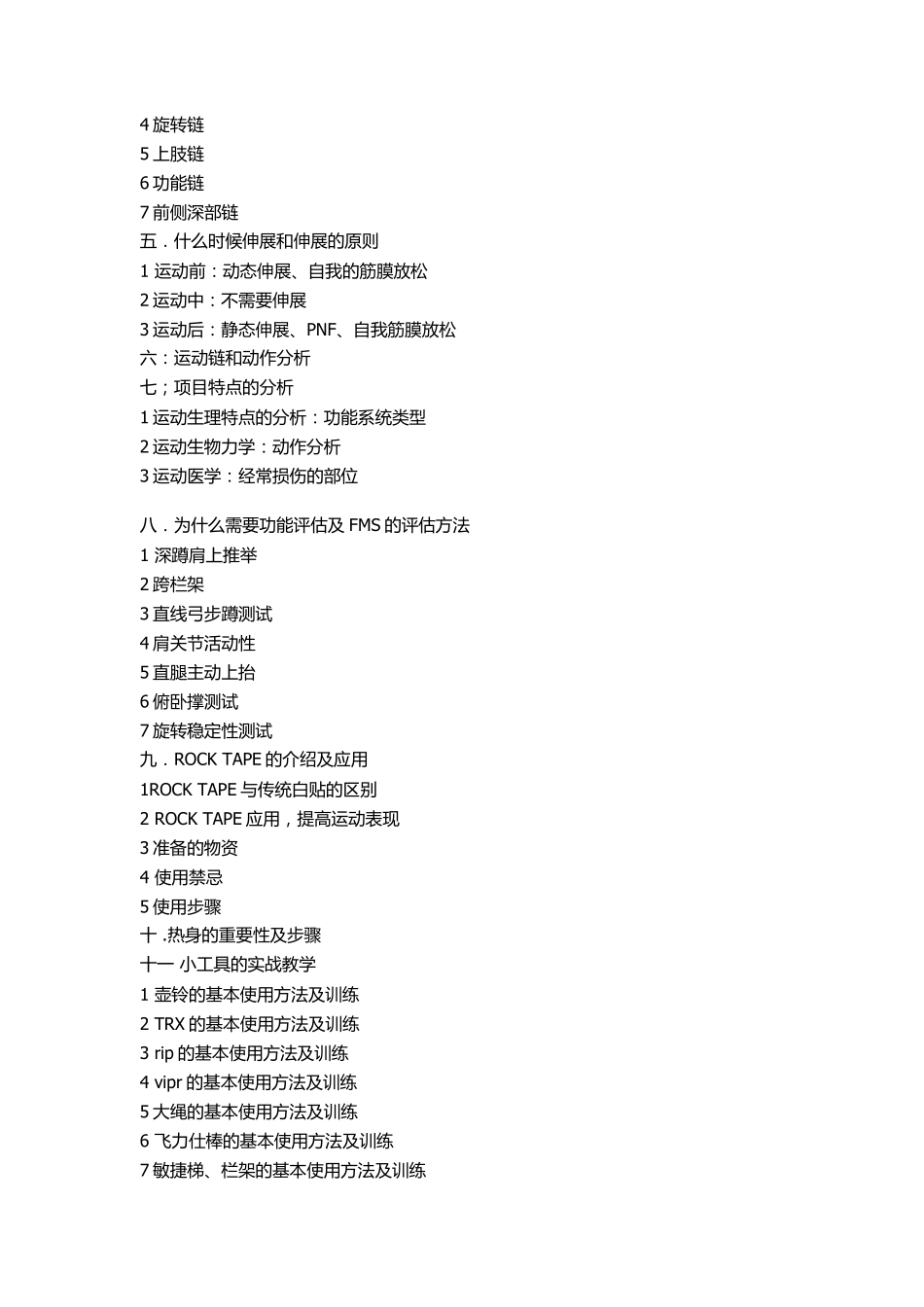 4 旋转链
5 上肢链
6 功能链
7 前侧深部链
五．什么时候伸展和伸展的原则
1 运动前：动态伸展、自我的筋膜放松
2 运动中：不需要伸展
3 运动后：静态伸展、PNF、自我筋膜放松
六：运动链和动作分析
七；项目特点的分析
1 运动生理特点的分析：功能系统类型
2 运动生物力学：动作分析
3 运动医学：经常损伤的部位

八．为什么需要功能评估及 FMS 的评估方法
1 深蹲肩上推举
2 跨栏架
3 直线弓步蹲测试
4 肩关节活动性
5 直腿主动上抬
6 俯卧撑测试
7 旋转稳定性测试
九．ROCK TAPE 的介绍及应用
1ROCK TAPE 与传统白贴的区别
2 ROCK TAPE 应用，提高运动表现
3 准备的物资
4 使用禁忌
5 使用步骤
十 .热身的重要性及步骤
十一 小工具的实战教学
1 壶铃的基本使用方法及训练
2 TRX 的基本使用方法及训练
3 rip 的基本使用方法及训练
4 vipr 的基本使用方法及训练
5 大绳的基本使用方法及训练
6 飞力仕棒的基本使用方法及训练
7 敏捷梯、栏架的基本使用方法及训练